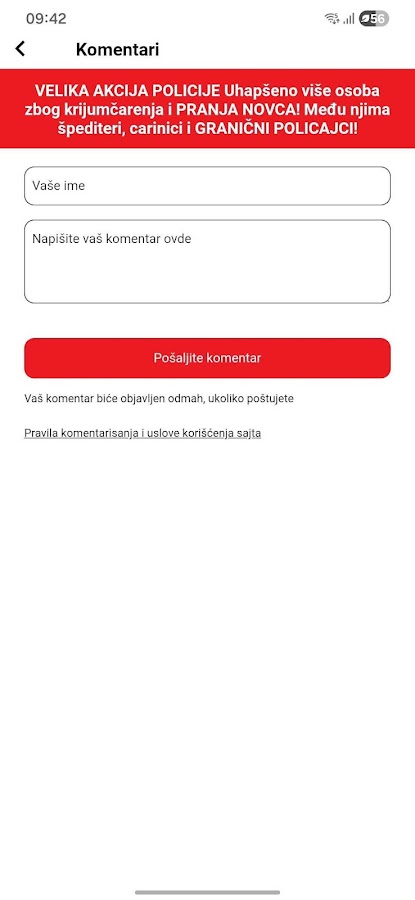 09:42

56

Komentari

VELIKA AKCIJA POLICIJE Uhapšeno više osoba zbog krijumčarenja i PRANJA NOVCA! Među njima špediteri, carinici i GRANIČNI POLICAJCI!

Vaše ime

Napišite vaš komentar ovde

Pošaljite komentar

Vaš komentar biće objavljen odmah, ukoliko poštujete

Pravila komentarisanja i uslove korišćenja sajta